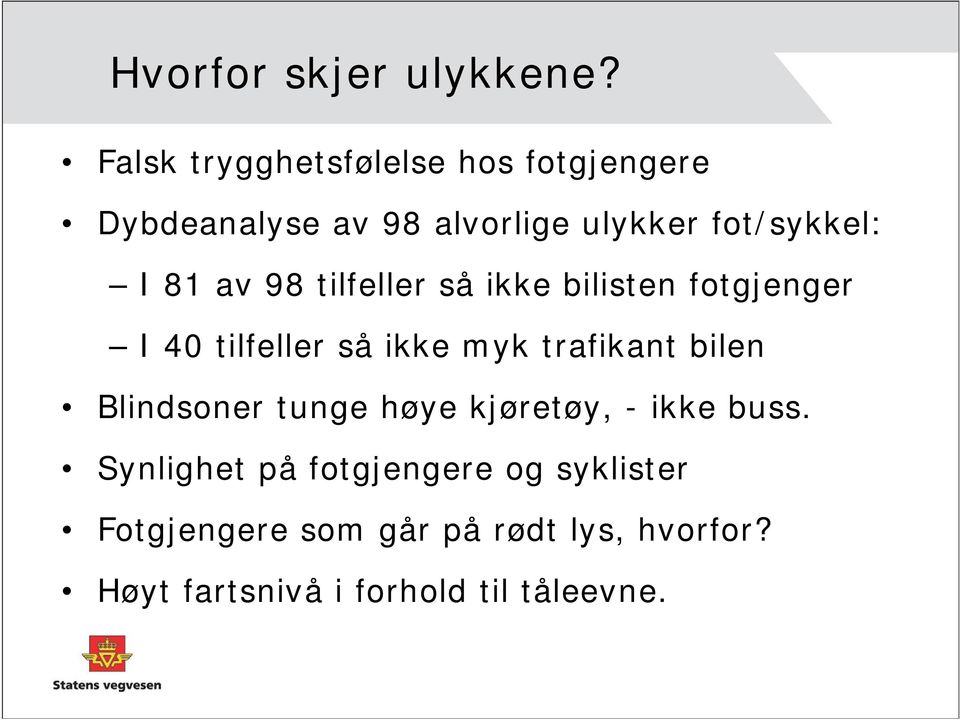 Hvorfor skjer ulykkene?

• Falsk trygghetsfølelse hos fotgjengere

• Dybdeanalyse av 98 alvorlige ulykker fot/sykkel:

– I 81 av 98 tilfeller så ikke bilisten fotgjenger

– I 40 tilfeller så ikke myk trafikant bilen

• Blindsoner tunge høye kjøretøy, - ikke buss.

• Synlighet på fotgjengere og syklister

• Fotgjengere som går på rødt lys, hvorfor?

• Høyt fartsnivå i forhold til tåleevne.

Statens vegvesen